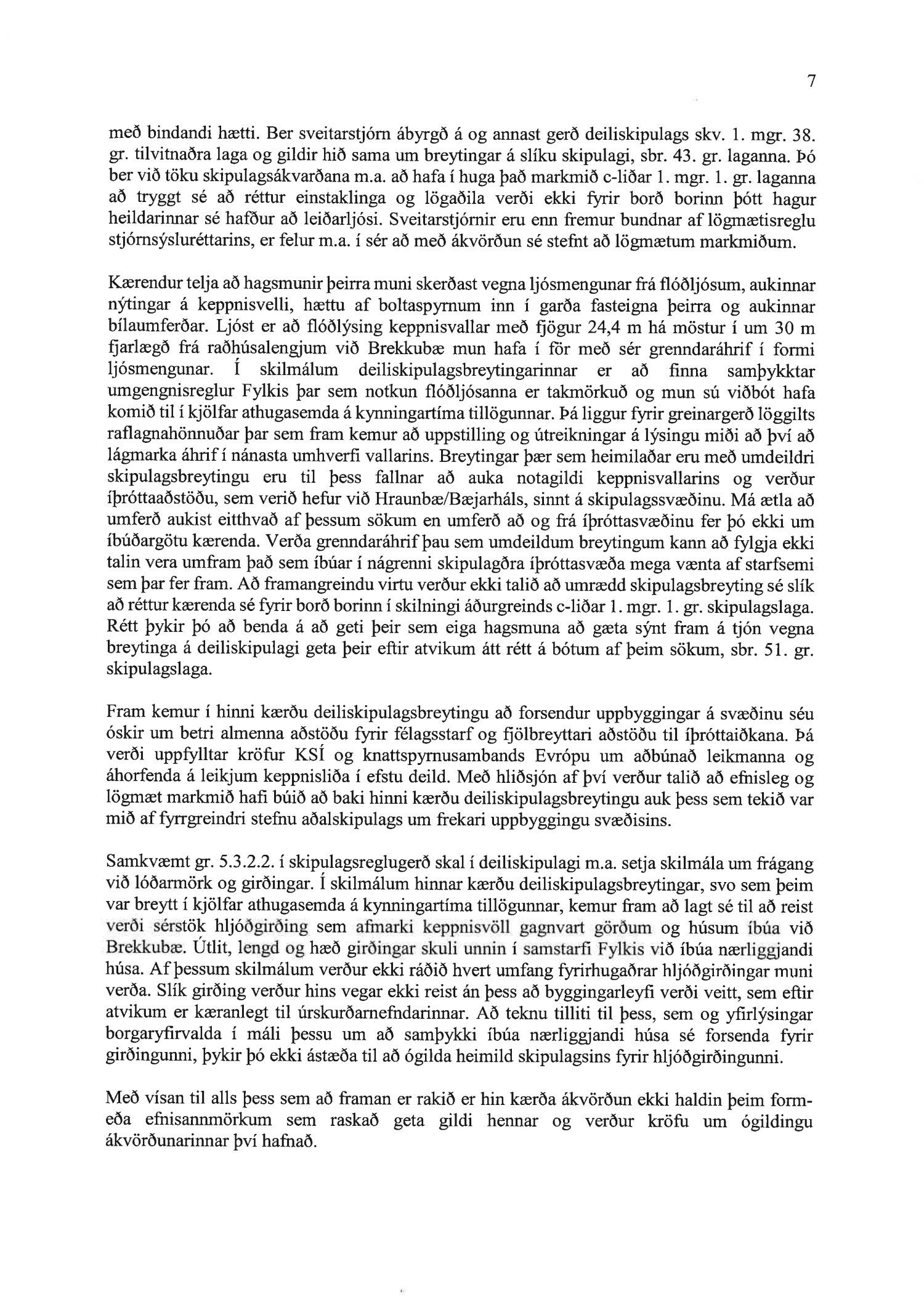 7

með bindandi hætti. Ber sveitarstjórn ábyrgð á og annast gerð deiliskipulags skv. 1. mgr. 38. gr. tilvitnaðra laga og gildir hið sama um breytingar á slíku skipulagi, sbr. 43. gr. laganna. Þó ber við töku skipulagsákvarðana m.a. að hafa í huga það markmið c-liðar 1. mgr. 1. gr. laganna að tryggt sé að réttur einstaklinga og lögaðila verði ekki fyrir borð borinn þótt hagur heildarinnar sé hafður að leiðarljósi. Sveitarstjórnir eru enn fremur bundnar af lögmætisreglu stjórnsýsluréttarins, er felur m.a. í sér að með ákvörðun sé stefnt að lögmætum markmiðum.

Kærendur telja að hagsmunir þeirra muni skerðast vegna ljósmengunar frá flóðljósum, aukinnar nýtingar á keppnisvelli, hættu af boltaspyrnum inn í garða fasteigna þeirra og aukinnar bílaumferðar. Ljóst er að flóðlýsing keppnisvallar með fjögur 24,4 m há möstur í um 30 m fjarlægð frá raðhúsalengjum við Brekkubæ mun hafa í för með sér grenndaráhrif í formi ljósmengunar. Í skilmálum deiliskipulagsbreytingarinnar er að finna samþykktar umgengnisreglur Fylkis þar sem notkun flóðljósanna er takmörkuð og mun sú viðbót hafa komið til í kjölfar athugasemda á kynningartíma tillögunnar. Þá liggur fyrir greinargerð löggilts raflagnahönnuðar þar sem fram kemur að uppstilling og útreikningar á lýsingu miði að því að lágmarka áhrif í nánasta umhverfi vallarins. Breytingar þær sem heimilaðar eru með umdeildri skipulagsbreytingu eru til þess fallnar að auka notagildi keppnisvallarins og verður íþróttaaðstöðu, sem verið hefur við Hraunbæ/Bæjarháls, sinnt á skipulagssvæðinu. Má ætla að umferð aukist eitthvað af þessum sökum en umferð að og frá íþróttasvæðinu fer þó ekki um íbúðargötu kærenda. Verða grenndaráhrif þau sem umdeildum breytingum kann að fylgja ekki talin vera umfram það sem íbúar í nágrenni skipulagðra íþróttasvæða mega vænta af starfsemi sem þar fer fram. Að framangreindu virtu verður ekki talið að umrædd skipulagsbreyting sé slík að réttur kærenda sé fyrir borð borinn í skilningi áðurgreinds c-liðar 1. mgr. 1. gr. skipulagslaga. Rétt þykir þó að benda á að geti þeir sem eiga hagsmuna að gæta sýnt fram á tjón vegna breytinga á deiliskipulagi geta þeir eftir atvikum átt rétt á bótum af þeim sökum, sbr. 51. gr. skipulagslaga.

Fram kemur í hinni kærðu deiliskipulagsbreytingu að forsendur uppbyggingar á svæðinu séu óskir um betri almenna aðstöðu fyrir félagsstarf og fjölbreyttari aðstöðu til íþróttaiðkana. Þá verði uppfylltar kröfur KSÍ og knattspyrnusambands Evrópu um aðbúnað leikmanna og áhorfenda á leikjum keppnisliða í efstu deild. Með hliðsjón af því verður talið að efnisleg og lögmæt markmið hafi búið að baki hinni kærðu deiliskipulagsbreytingu auk þess sem tekið var mið af fyrrgreindri stefnu aðalskipulags um frekari uppbyggingu svæðisins.

Samkvæmt gr. 5.3.2.2. í skipulagsreglugerð skal í deiliskipulagi m.a. setja skilmála um frágang við lóðarmörk og girðingar. Í skilmálum hinnar kærðu deiliskipulagsbreytingar, svo sem þeim var breytt í kjölfar athugasemda á kynningartíma tillögunnar, kemur fram að lagt sé til að reist verði sérstök hljóðgirðing sem afmarki keppnisvöll gagnvart görðum og húsum íbúa við Brekkubæ. Útlit, lengd og hæð girðingar skuli unnin í samstarfi Fylkis við íbúa nærliggjandi húsa. Af þessum skilmálum verður ekki ráðið hvert umfang fyrirhugaðrar hljóðgirðingar muni verða. Slík girðing verður hins vegar ekki reist án þess að byggingarleyfi verði veitt, sem eftir atvikum er kæranlegt til úrskurðarnefndarinnar. Að teknu tilliti til þess, sem og yfirlýsingar borgaryfirvalda í máli þessu um að samþykki íbúa nærliggjandi húsa sé forsenda fyrir girðingunni, þykir þó ekki ástæða til að ógilda heimild skipulagsins fyrir hljóðgirðingunni.

Með vísan til alls þess sem að framan er rakið er hin kærða ákvörðun ekki haldin þeim form- eða efnisannmörkum sem raskað geta gildi hennar og verður kröfu um ógildingu ákvörðunarinnar því hafnað.